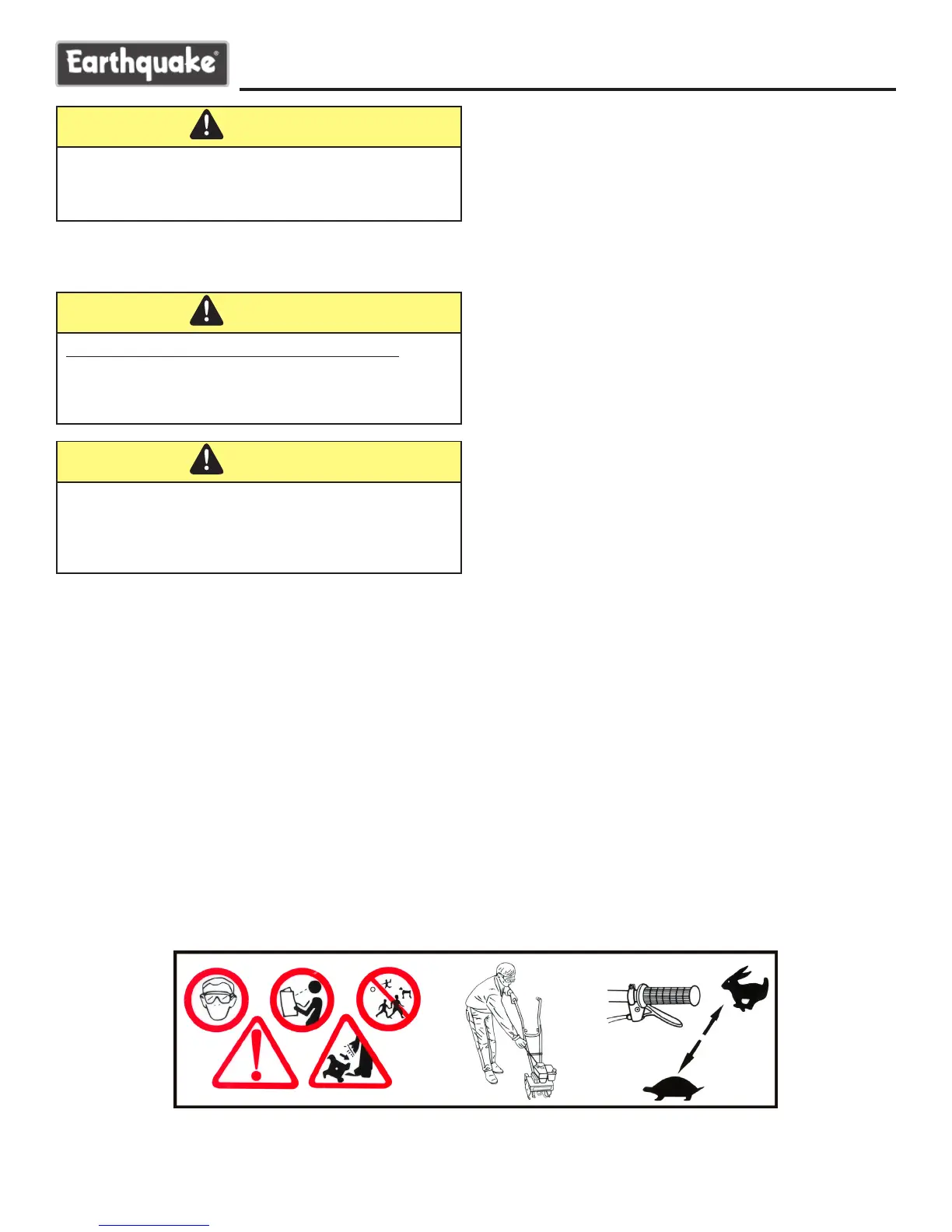 Earthquake®